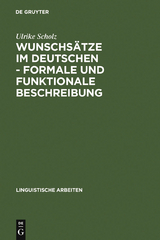 DE GRUYTER

Ulrike Scholz

WUNSCHSÄTZE IM DEUTSCHEN - FORMALE UND FUNKTIONALE BESCHREIBUNG

LINGUISTISCHE ARBEITEN

DE G